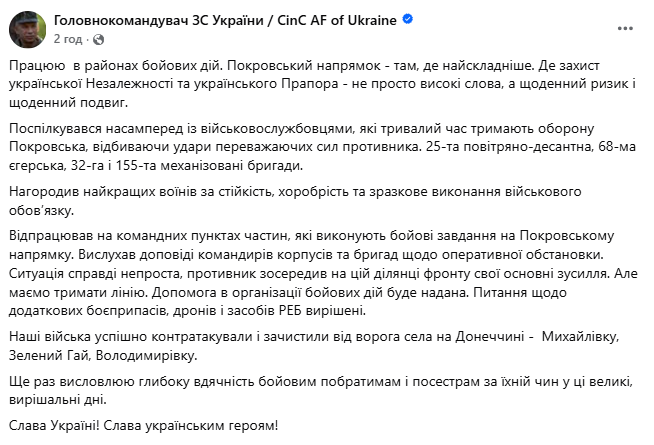 Головнокомандувач ЗС України / CinC AF of Ukraine
2 год ·

Працюю в районах бойових дій. Покровський напрямок - там, де найскладніше. Де захист української Незалежності та українського Прапора - не просто високі слова, а щоденний ризик і щоденний подвиг.

Поспілкувався насамперед із військовослужбовцями, які тривалий час тримають оборону Покровська, відбиваючи удари переважаючих сил противника. 25-та повітряно-десантна, 68-ма єгерська, 32-га і 155-та механізовані бригади.

Нагородив найкращих воїнів за стійкість, хоробрість та зразкове виконання військового обов'язку.

Відпрацював на командних пунктах частин, які виконують бойові завдання на Покровському напрямку. Вислухав доповіді командирів корпусів та бригад щодо оперативної обстановки. Ситуація справді непроста, противник зосередив на цій ділянці фронту свої основні зусилля. Але маємо тримати лінію. Допомога в організації бойових дій буде надана. Питання щодо додаткових боєприпасів, дронів і засобів РЕБ вирішені.

Наші війська успішно контратакували і зачистили від ворога села на Донеччині - Михайлівку, Зелений Гай, Володимирівку.

Ще раз висловлюю глибоку вдячність бойовим побратимам і посестрам за їхній чин у ці великі, вирішальні дні.

Слава Україні! Слава українським героям!